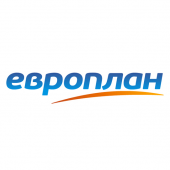 европлан